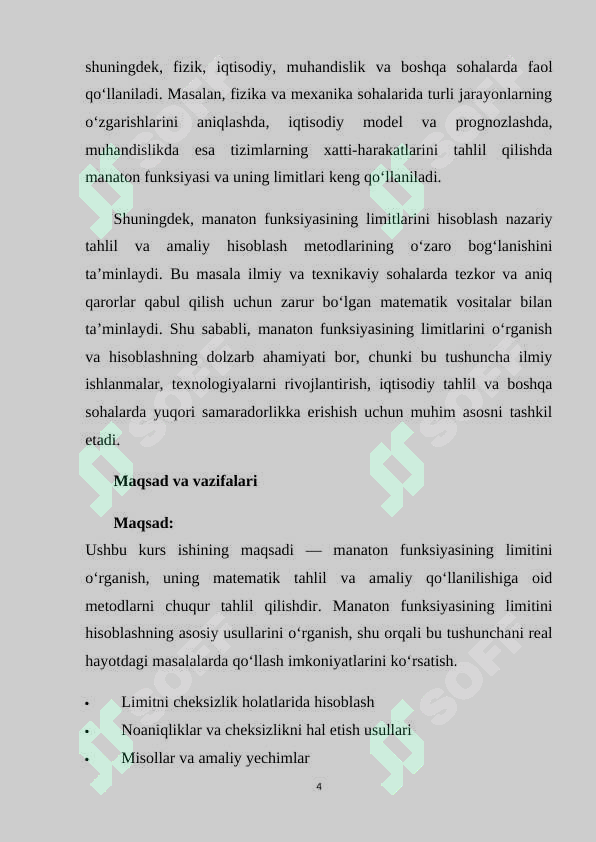 shuningdek, fizik, iqtisodiy, muhandislik va boshqa sohalarda faol qo‘llaniladi. Masalan, fizika va mexanika sohalarida turli jarayonlarning o‘zgarishlarini aniqlashda, iqtisodiy model va prognozlashda, muhandislikda esa tizimlarning xatti-harakatlarini tahlil qilishda manaton funksiyasi va uning limitlari keng qo‘llaniladi.

Shuningdek, manaton funksiyasining limitlarini hisoblash nazariy tahlil va amaliy hisoblash metodlarining o‘zaro bog‘lanishini ta’minlaydi. Bu masala ilmiy va texnikaviy sohalarda tezkor va aniq qarorlar qabul qilish uchun zarur bo‘lgan matematik vositalar bilan ta’minlaydi. Shu sababli, manaton funksiyasining limitlarini o‘rganish va hisoblashning dolzarb ahamiyati bor, chunki bu tushuncha ilmiy ishlanmalar, texnologiyalarni rivojlantirish, iqtisodiy tahlil va boshqa sohalarda yuqori samaradorlikka erishish uchun muhim asosni tashkil etadi.

Maqsad va vazifalari

Maqsad:
Ushbu kurs ishining maqsadi — manaton funksiyasining limitini o‘rganish, uning matematik tahlil va amaliy qo‘llanilishiga oid metodlarni chuqur tahlil qilishdir. Manaton funksiyasining limitini hisoblashning asosiy usullarini o‘rganish, shu orqali bu tushunchani real hayotdagi masalalarda qo‘llash imkoniyatlarini ko‘rsatish.

• Limitni cheksizlik holatlarida hisoblash
• Noaniqliklar va cheksizlikni hal etish usullari
• Misollar va amaliy yechimlar

4